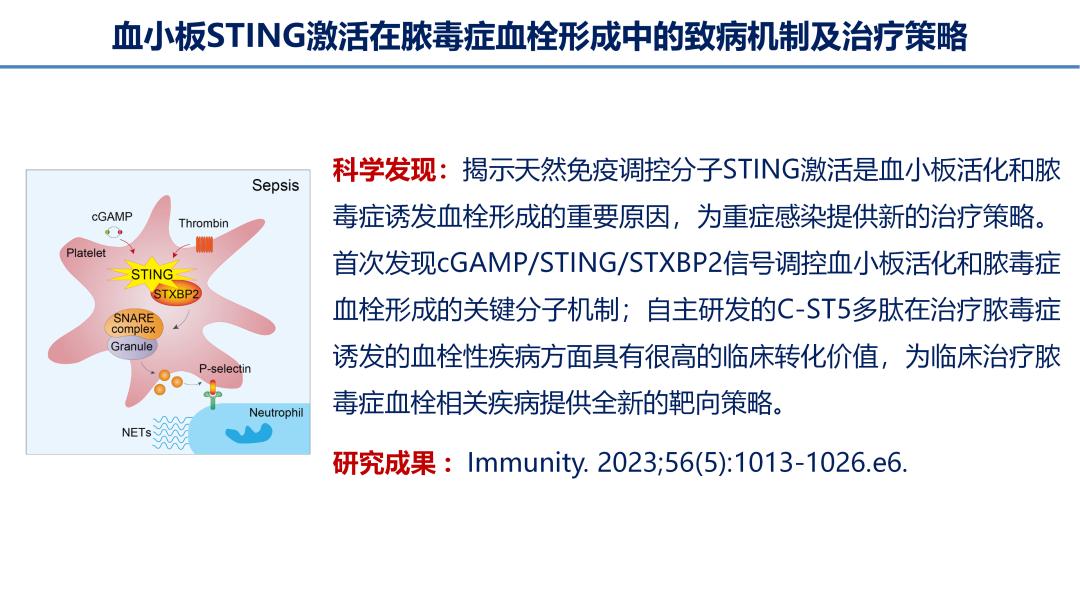 血小板STING激活在脓毒症血栓形成中的致病机制及治疗策略

Sepsis

cGAMP

Thrombin

Platelet

STING

STXBP2

SNARE complex

Granule

P-selectin

Neutrophil

NETs

科学发现：揭示天然免疫调控分子STING激活是血小板活化和脓毒症诱发血栓形成的重要原因，为重症感染提供新的治疗策略。首次发现cGAMP/STING/STXBP2信号调控血小板活化和脓毒症血栓形成的关键分子机制；自主研发的C-ST5多肽在治疗脓毒症诱发的血栓性疾病方面具有很高的临床转化价值，为临床治疗脓毒症血栓相关疾病提供全新的靶向策略。

研究成果：Immunity. 2023;56(5):1013-1026.e6.